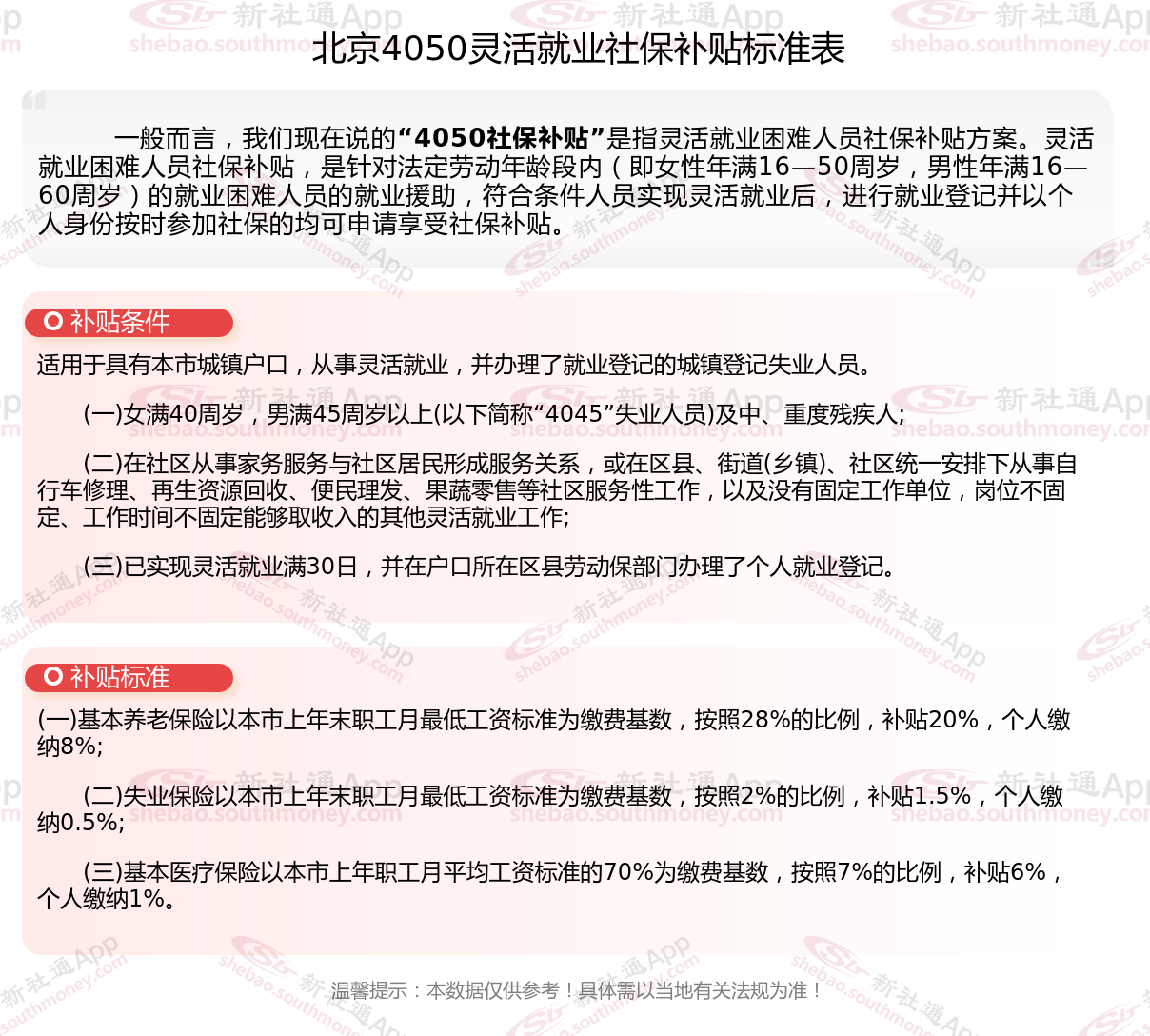 北京4050灵活就业社保补贴标准表

一般而言，我们现在说的“4050社保补贴”是指灵活就业困难人员社保补贴方案。灵活就业困难人员社保补贴，是针对法定劳动年龄段内（即女性年满16—50周岁，男性年满16—60周岁）的就业困难人员的就业援助，符合条件人员实现灵活就业后，进行就业登记并以个人身份按时参加社保的均可申请享受社保补贴。

补贴条件

适用于具有本市城镇户口，从事灵活就业，并办理了就业登记的城镇登记失业人员。

(一)女满40周岁，男满45周岁以上(以下简称“4045”失业人员)及中、重度残疾人;

(二)在社区从事家务服务与社区居民形成服务关系，或在区县、街道(乡镇)、社区统一安排下从事自行车修理、再生资源回收、便民理发、果蔬零售等社区服务性工作，以及没有固定工作单位，岗位不固定、工作时间不固定能够取收入的其他灵活就业工作;

(三)已实现灵活就业满30日，并在户口所在区县劳动保部门办理了个人就业登记。

补贴标准

(一)基本养老保险以本市上年末职工月最低工资标准为缴费基数，按照28%的比例，补贴20%，个人缴纳8%;

(二)失业保险以本市上年末职工月最低工资标准为缴费基数，按照2%的比例，补贴1.5%，个人缴纳0.5%;

(三)基本医疗保险以本市上年职工月平均工资标准的70%为缴费基数，按照7%的比例，补贴6%，个人缴纳1%。

温馨提示：本数据仅供参考！具体需以当地有关法规为准！

新社通App shebao.southmoney.com